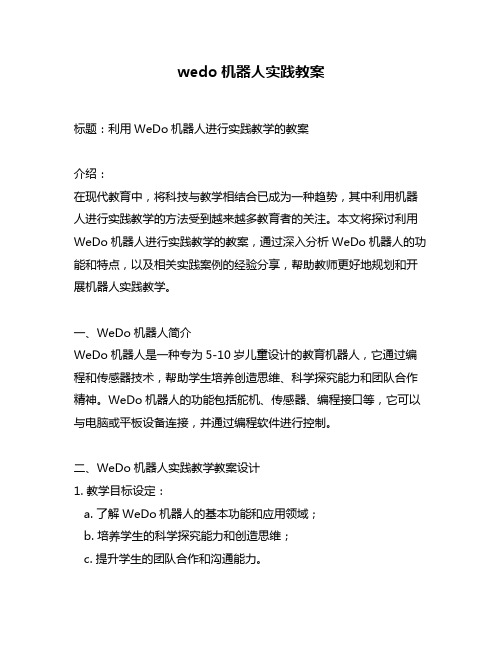 wedo 机器人实践教案

标题：利用 WeDo 机器人进行实践教学的教案

介绍：
在现代教育中，将科技与教学相结合已成为一种趋势，其中利用机器人进行实践教学的方法受到越来越多教育者的关注。本文将探讨利用 WeDo 机器人进行实践教学的教案，通过深入分析 WeDo 机器人的功能和特点，以及相关实践案例的经验分享，帮助教师更好地规划和开展机器人实践教学。

一、WeDo 机器人简介
WeDo 机器人是一种专为 5-10 岁儿童设计的教育机器人，它通过编程和传感器技术，帮助学生培养创造思维、科学探究能力和团队合作精神。WeDo 机器人的功能包括舵机、传感器、编程接口等，它可以与电脑或平板设备连接，并通过编程软件进行控制。

二、WeDo 机器人实践教学教案设计
1. 教学目标设定：
a. 了解 WeDo 机器人的基本功能和应用领域；
b. 培养学生的科学探究能力和创造思维；
c. 提升学生的团队合作和沟通能力。